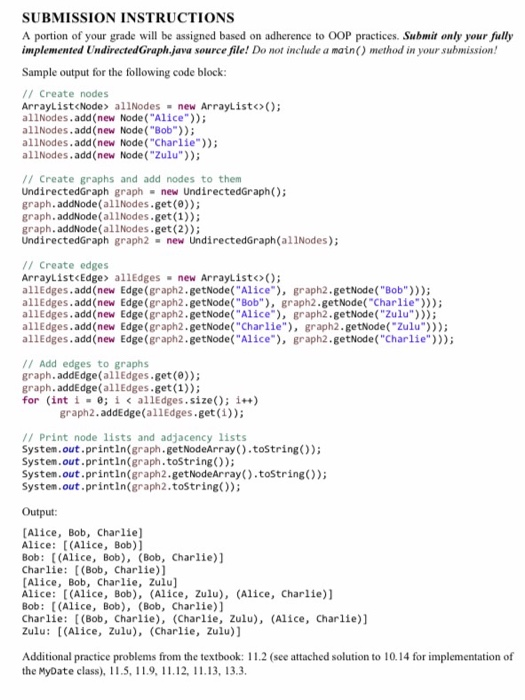 SUBMISSION INSTRUCTIONS

A portion of your grade will be assigned based on adherence to OOP practices. Submit only your fully implemented UndirectedGraph.java source file! Do not include a main() method in your submission!

Sample output for the following code block:

// Create nodes
ArrayList<Node> allNodes = new ArrayList<>();
allNodes.add(new Node("Alice"));
allNodes.add(new Node("Bob"));
allNodes.add(new Node("Charlie"));
allNodes.add(new Node("Zulu"));

// Create graphs and add nodes to them
UndirectedGraph graph = new UndirectedGraph();
graph.addNode(allNodes.get(0));
graph.addNode(allNodes.get(1));
graph.addNode(allNodes.get(2));
UndirectedGraph graph2 = new UndirectedGraph(allNodes);

// Create edges
ArrayList<Edge> allEdges = new ArrayList<>();
allEdges.add(new Edge(graph2.getNode("Alice"), graph2.getNode("Bob")));
allEdges.add(new Edge(graph2.getNode("Bob"), graph2.getNode("Charlie")));
allEdges.add(new Edge(graph2.getNode("Alice"), graph2.getNode("Zulu")));
allEdges.add(new Edge(graph2.getNode("Charlie"), graph2.getNode("Zulu")));
allEdges.add(new Edge(graph2.getNode("Alice"), graph2.getNode("Charlie")));

// Add edges to graphs
graph.addEdge(allEdges.get(0));
graph.addEdge(allEdges.get(1));
for (int i = 0; i < allEdges.size(); i++)
    graph2.addEdge(allEdges.get(i));

// Print node lists and adjacency lists
System.out.println(graph.getNodeArray().toString());
System.out.println(graph.toString());
System.out.println(graph2.getNodeArray().toString());
System.out.println(graph2.toString());

Output:

[Alice, Bob, Charlie]
Alice: [(Alice, Bob)]
Bob: [(Alice, Bob), (Bob, Charlie)]
Charlie: [(Bob, Charlie)]
[Alice, Bob, Charlie, Zulu]
Alice: [(Alice, Bob), (Alice, Zulu), (Alice, Charlie)]
Bob: [(Alice, Bob), (Bob, Charlie)]
Charlie: [(Bob, Charlie), (Charlie, Zulu), (Alice, Charlie)]
Zulu: [(Alice, Zulu), (Charlie, Zulu)]

Additional practice problems from the textbook: 11.2 (see attached solution to 10.14 for implementation of the MyDate class), 11.5, 11.9, 11.12, 11.13, 13.3.